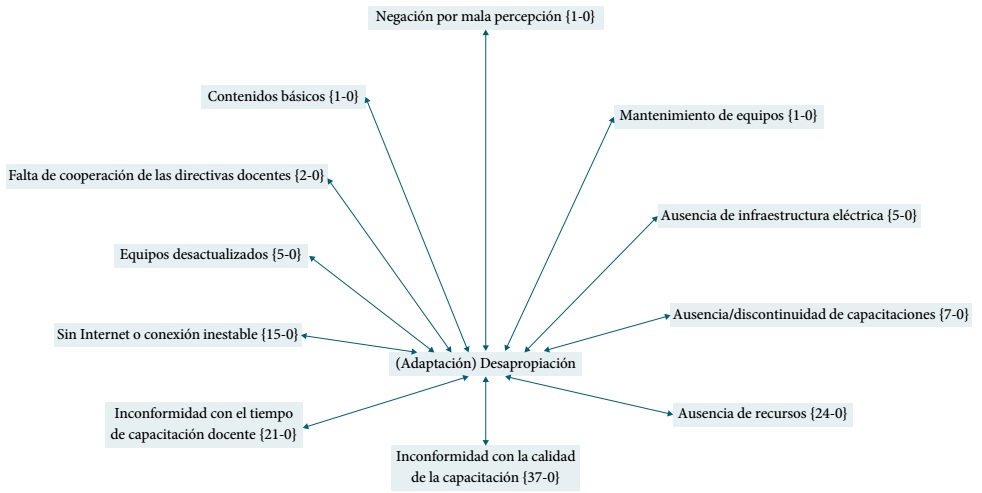 Negación por mala percepción {1-0}

Contenidos básicos {1-0}

Mantenimiento de equipos {1-0}

Falta de cooperación de las directivas docentes {2-0}

Ausencia de infraestructura eléctrica {5-0}

Equipos desactualizados {5-0}

Ausencia/discontinuidad de capacitaciones {7-0}

Sin Internet o conexión inestable {15-0}

(Adaptación) Desapropiación

Inconformidad con el tiempo de capacitación docente {21-0}

Ausencia de recursos {24-0}

Inconformidad con la calidad de la capacitación {37-0}